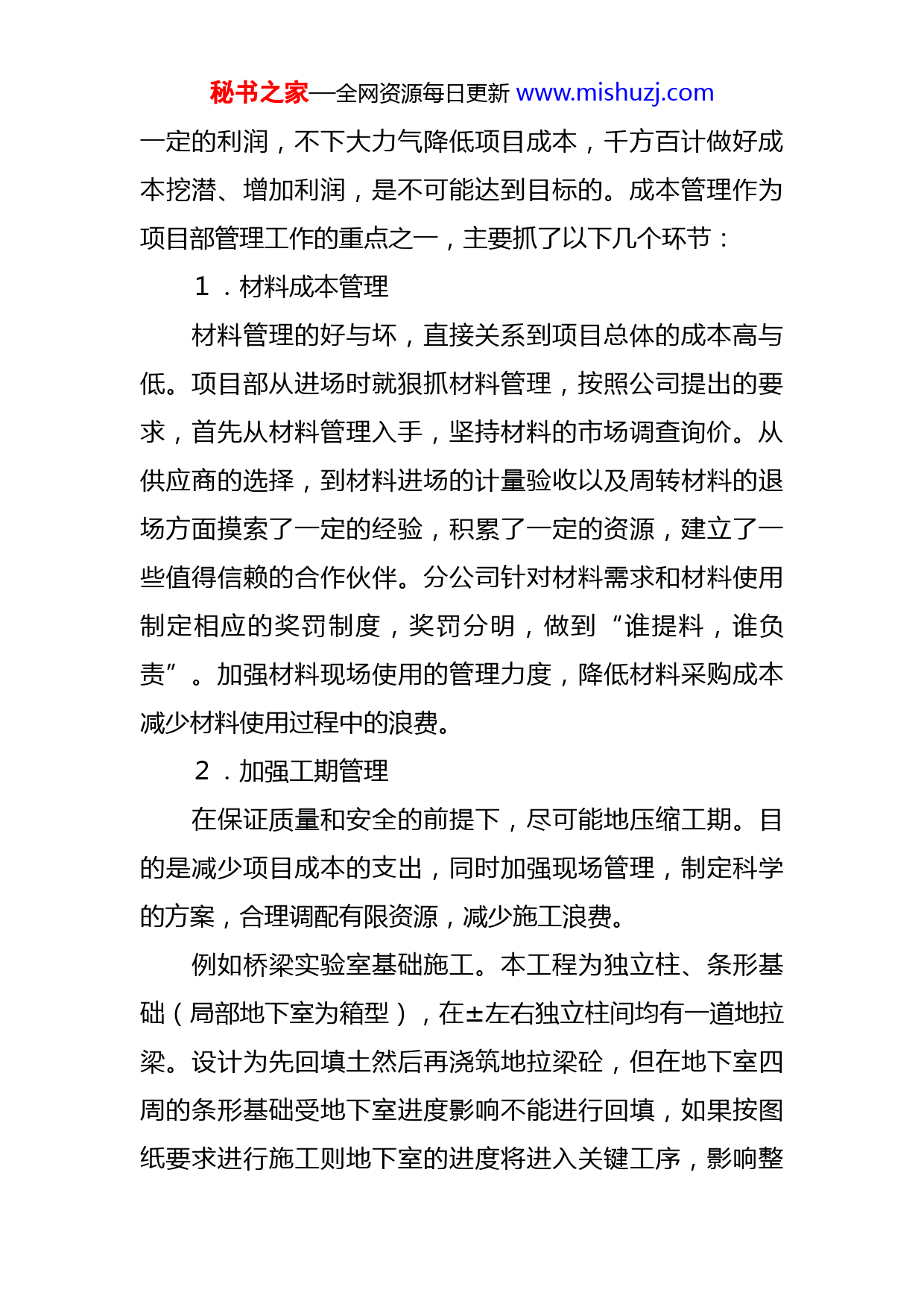 秘书之家—全网资源每日更新 www.mishuzj.com

一定的利润，不下大力气降低项目成本，千方百计做好成本挖潜、增加利润，是不可能达到目标的。成本管理作为项目部管理工作的重点之一，主要抓了以下几个环节：

１．材料成本管理

材料管理的好与坏，直接关系到项目总体的成本高与低。项目部从进场时就狠抓材料管理，按照公司提出的要求，首先从材料管理入手，坚持材料的市场调查询价。从供应商的选择，到材料进场的计量验收以及周转材料的退场方面摸索了一定的经验，积累了一定的资源，建立了一些值得信赖的合作伙伴。分公司针对材料需求和材料使用制定相应的奖罚制度，奖罚分明，做到“谁提料，谁负责”。加强材料现场使用的管理力度，降低材料采购成本减少材料使用过程中的浪费。

２．加强工期管理

在保证质量和安全的前提下，尽可能地压缩工期。目的是减少项目成本的支出，同时加强现场管理，制定科学的方案，合理调配有限资源，减少施工浪费。

例如桥梁实验室基础施工。本工程为独立柱、条形基础（局部地下室为箱型），在±左右独立柱间均有一道地拉梁。设计为先回填土然后再浇筑地拉梁砼，但在地下室四周的条形基础受地下室进度影响不能进行回填，如果按图纸要求进行施工则地下室的进度将进入关键工序，影响整